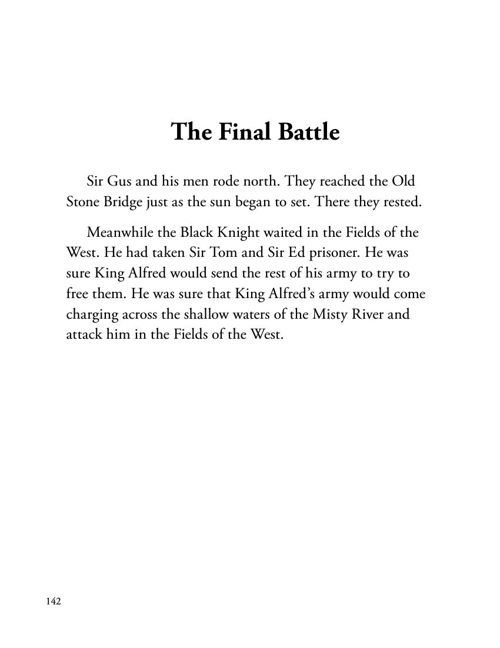 The Final Battle

Sir Gus and his men rode north. They reached the Old Stone Bridge just as the sun began to set. There they rested.

Meanwhile the Black Knight waited in the Fields of the West. He had taken Sir Tom and Sir Ed prisoner. He was sure King Alfred would send the rest of his army to try to free them. He was sure that King Alfred's army would come charging across the shallow waters of the Misty River and attack him in the Fields of the West.

142